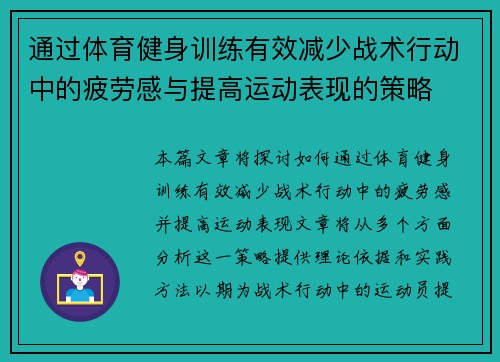 通过体育健身训练有效减少战术行动中的疲劳感与提高运动表现的策略

本篇文章将探讨如何通过体育健身训练有效减少战术行动中的疲劳感并提高运动表现文章将从多个方面分析这一策略提供理论依据和实践方法以期为战术行动中的运动员提